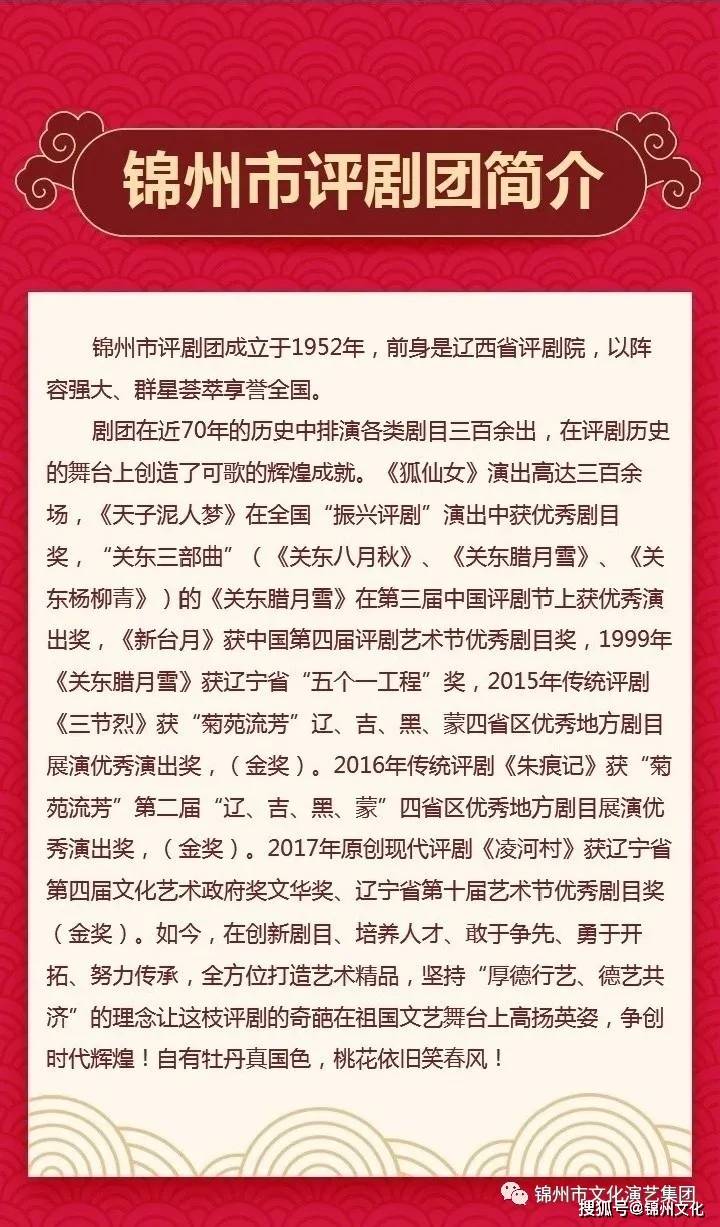 锦州市评剧团简介

锦州市评剧团成立于1952年，前身是辽西省评剧院，以阵容强大、群星荟萃享誉全国。

剧团在近70年的历史中排演各类剧目三百余出，在评剧历史的舞台上创造了可歌的辉煌成就。《狐仙女》演出高达三百余场，《天子泥人梦》在全国“振兴评剧”演出中获优秀剧目奖，“关东三部曲”（《关东八月秋》、《关东腊月雪》、《关东杨柳青》）的《关东腊月雪》在第三届中国评剧节上获优秀演出奖，《新台月》获中国第四届评剧艺术节优秀剧目奖，1999年《关东腊月雪》获辽宁省“五个一工程”奖，2015年传统评剧《三节烈》获“菊苑流芳”辽、吉、黑、蒙四省区优秀地方剧目展演优秀演出奖，（金奖）。2016年传统评剧《朱痕记》获“菊苑流芳”第二届“辽、吉、黑、蒙”四省区优秀地方剧目展演优秀演出奖，（金奖）。2017年原创现代评剧《凌河村》获辽宁省第四届文化艺术政府奖文华奖、辽宁省第十届艺术节优秀剧目奖（金奖）。如今，在创新剧目、培养人才、敢于争先、勇于开拓、努力传承，全方位打造艺术精品，坚持“厚德行艺、德艺共济”的理念让这枝评剧的奇葩在祖国文艺舞台上高扬英姿，争创时代辉煌！自有牡丹真国色，桃花依旧笑春风！

锦州市文化演艺集团
搜狐号@锦州文化